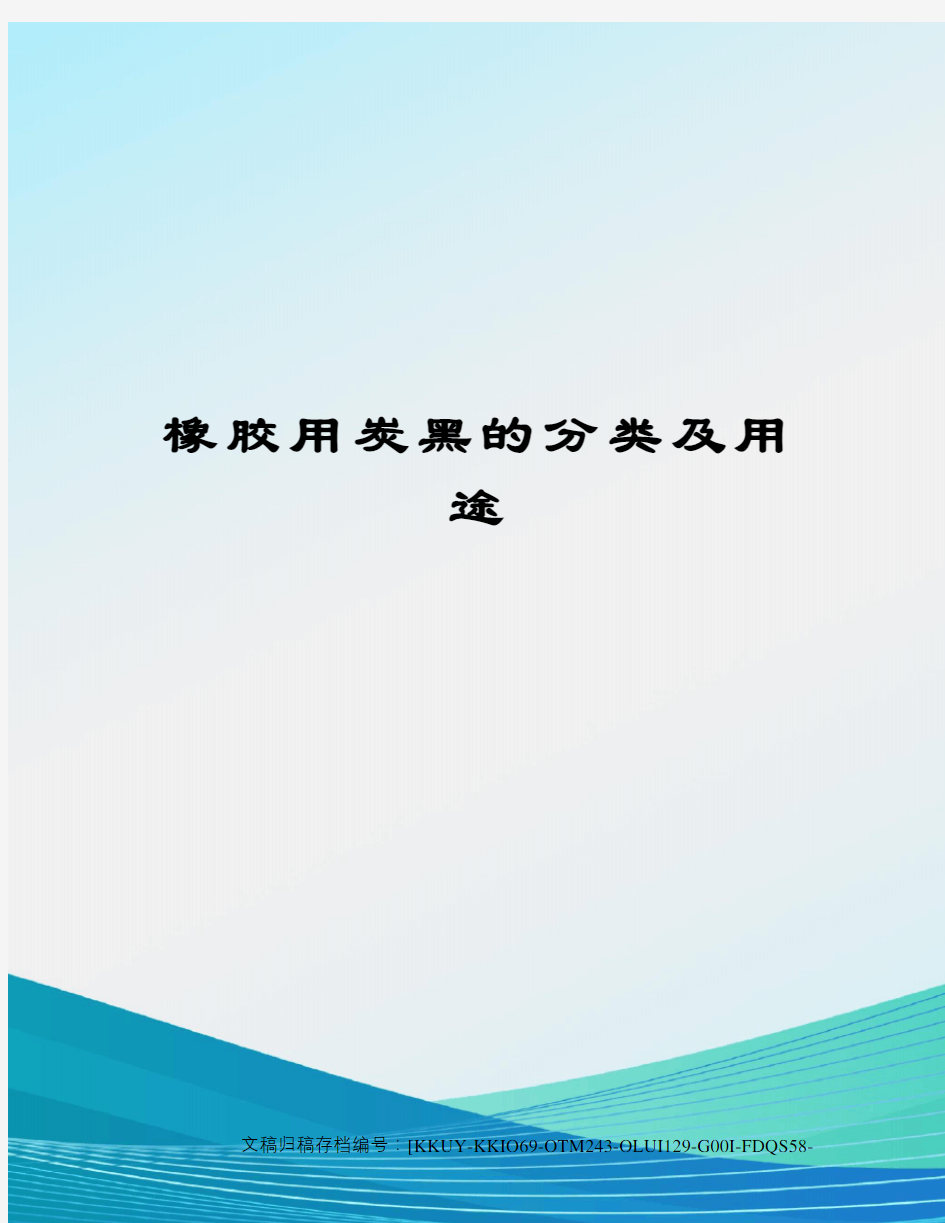 橡胶用炭黑的分类及用途

文稿归稿存档编号：[KKUY-KKIO69-OTM243-OLUI129-G00I-FDQS58-